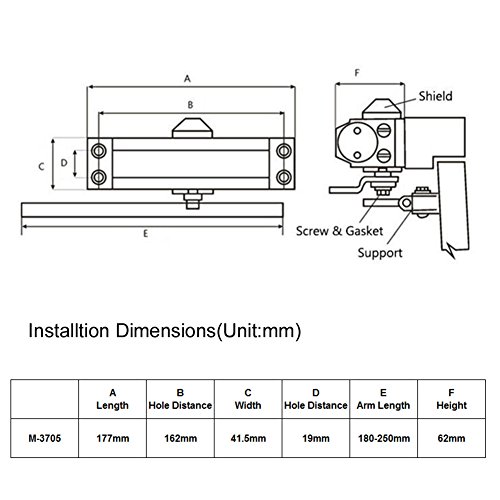 A

B

C

D

E

F

Shield

Screw & Gasket

Support

Installtion Dimensions(Unit:mm)

| | A Length | B Hole Distance | C Width | D Hole Distance | E Arm Length | F Height |
|---|---|---|---|---|---|---|
| M-3705 | 177mm | 162mm | 41.5mm | 19mm | 180-250mm | 62mm |